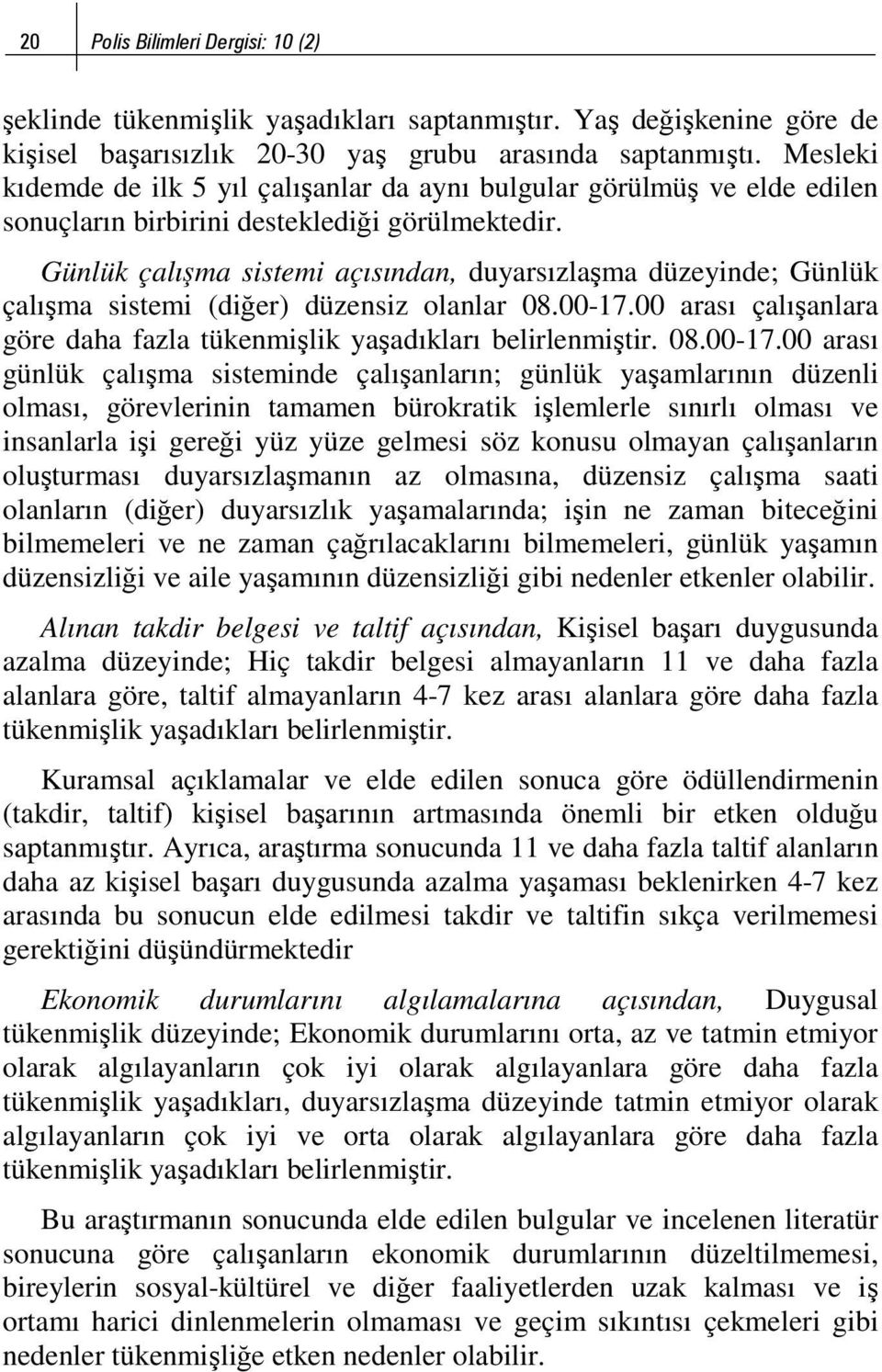 20 Polis Bilimleri Dergisi: 10 (2)

şeklinde tükenmişlik yaşadıkları saptanmıştır. Yaş değişkenine göre de kişisel başarısızlık 20-30 yaş grubu arasında saptanmıştı. Mesleki kıdemde de ilk 5 yıl çalışanlar da aynı bulgular görülmüş ve elde edilen sonuçların birbirini desteklediği görülmektedir.

Günlük çalışma sistemi açısından, duyarsızlaşma düzeyinde; Günlük çalışma sistemi (diğer) düzensiz olanlar 08.00-17.00 arası çalışanlara göre daha fazla tükenmişlik yaşadıkları belirlenmiştir. 08.00-17.00 arası günlük çalışma sisteminde çalışanların; günlük yaşamlarının düzenli olması, görevlerinin tamamen bürokratik işlemlerle sınırlı olması ve insanlarla işi gereği yüz yüze gelmesi söz konusu olmayan çalışanların oluşturması duyarsızlaşmanın az olmasına, düzensiz çalışma saati olanların (diğer) duyarsızlık yaşamalarında; işin ne zaman biteceğini bilmemeleri ve ne zaman çağrılacaklarını bilmemeleri, günlük yaşamın düzensizliği ve aile yaşamının düzensizliği gibi nedenler etkenler olabilir.

Alınan takdir belgesi ve taltif açısından, Kişisel başarı duygusunda azalma düzeyinde; Hiç takdir belgesi almayanların 11 ve daha fazla alanlara göre, taltif almayanların 4-7 kez arası alanlara göre daha fazla tükenmişlik yaşadıkları belirlenmiştir.

Kuramsal açıklamalar ve elde edilen sonuca göre ödüllendirmenin (takdir, taltif) kişisel başarının artmasında önemli bir etken olduğu saptanmıştır. Ayrıca, araştırma sonucunda 11 ve daha fazla taltif alanların daha az kişisel başarı duygusunda azalma yaşaması beklenirken 4-7 kez arasında bu sonucun elde edilmesi takdir ve taltifin sıkça verilmemesi gerektiğini düşündürmektedir

Ekonomik durumlarını algılamalarına açısından, Duygusal tükenmişlik düzeyinde; Ekonomik durumlarını orta, az ve tatmin etmiyor olarak algılayanların çok iyi olarak algılayanlara göre daha fazla tükenmişlik yaşadıkları, duyarsızlaşma düzeyinde tatmin etmiyor olarak algılayanların çok iyi ve orta olarak algılayanlara göre daha fazla tükenmişlik yaşadıkları belirlenmiştir.

Bu araştırmanın sonucunda elde edilen bulgular ve incelenen literatür sonucuna göre çalışanların ekonomik durumlarının düzeltilmemesi, bireylerin sosyal-kültürel ve diğer faaliyetlerden uzak kalması ve iş ortamı harici dinlenmelerin olmaması ve geçim sıkıntısı çekmeleri gibi nedenler tükenmişliğe etken nedenler olabilir.